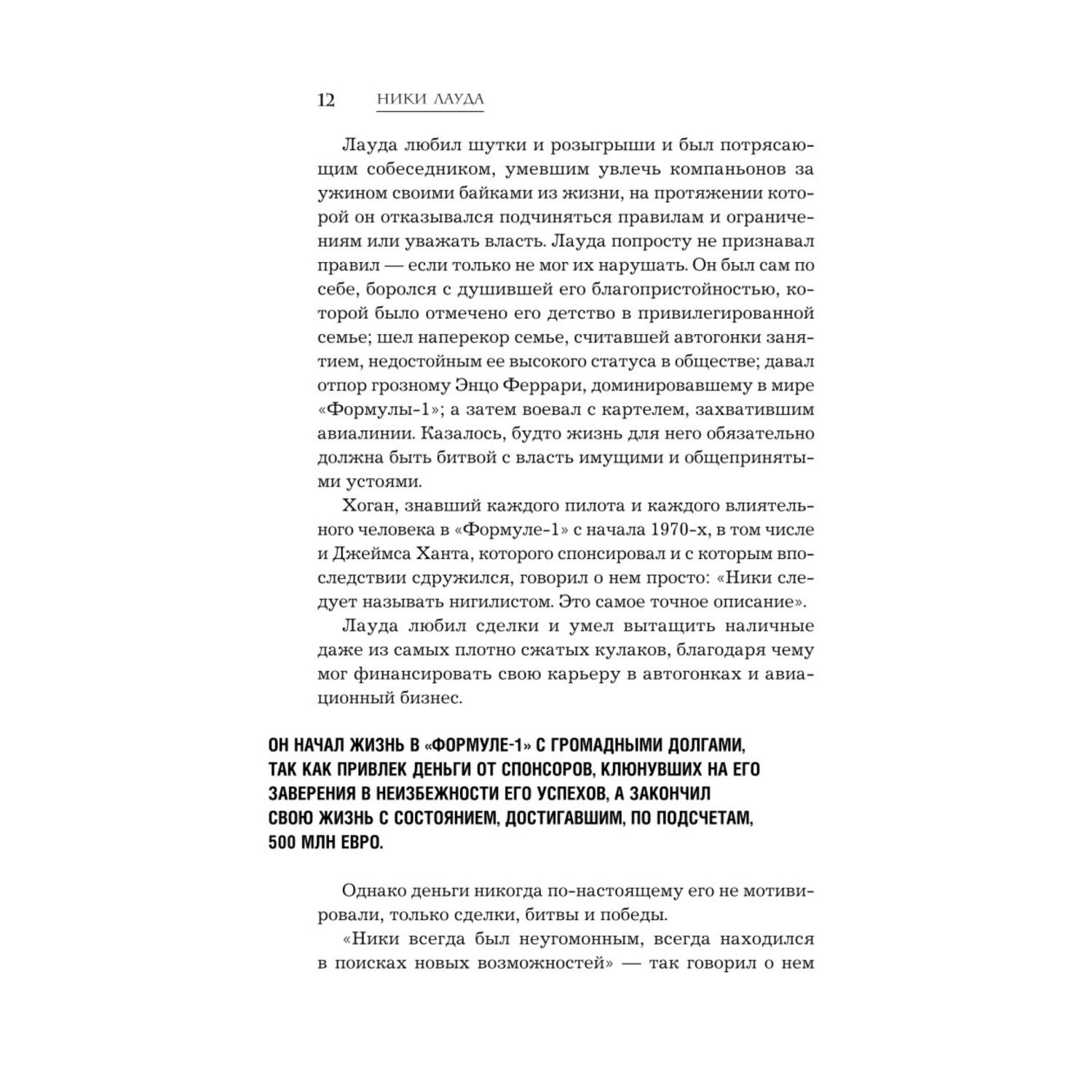 12 НИКИ ЛАУДА

Лауда любил шутки и розыгрыши и был потрясающим собеседником, умевшим увлечь компаньонов за ужином своими байками из жизни, на протяжении которой он отказывался подчиняться правилам и ограничениям или уважать власть. Лауда попросту не признавал правил — если только не мог их нарушать. Он был сам по себе, боролся с душившей его благопристойностью, которой было отмечено его детство в привилегированной семье; шел наперекор семье, считавшей автогонки занятием, недостойным ее высокого статуса в обществе; давал отпор грозному Энцо Феррари, доминировавшему в мире «Формулы-1»; а затем воевал с картелем, захватившим авиалинии. Казалось, будто жизнь для него обязательно должна быть битвой с власть имущими и общепринятыми устоями.

Хоган, знавший каждого пилота и каждого влиятельного человека в «Формуле-1» с начала 1970-х, в том числе и Джеймса Ханта, которого спонсировал и с которым впоследствии сдружился, говорил о нем просто: «Ники следует называть нигилистом. Это самое точное описание».

Лауда любил сделки и умел вытащить наличные даже из самых плотно сжатых кулаков, благодаря чему мог финансировать свою карьеру в автогонках и авиационный бизнес.

ОН НАЧАЛ ЖИЗНЬ В «ФОРМУЛЕ-1» С ГРОМАДНЫМИ ДОЛГАМИ, ТАК КАК ПРИВЛЕК ДЕНЬГИ ОТ СПОНСОРОВ, КЛЮНУВШИХ НА ЕГО ЗАВЕРЕНИЯ В НЕИЗБЕЖНОСТИ ЕГО УСПЕХОВ, А ЗАКОНЧИЛ СВОЮ ЖИЗНЬ С СОСТОЯНИЕМ, ДОСТИГАВШИМ, ПО ПОДСЧЕТАМ, 500 МЛН ЕВРО.

Однако деньги никогда по-настоящему его не мотивировали, только сделки, битвы и победы.

«Ники всегда был неугомонным, всегда находился в поисках новых возможностей» — так говорил о нем